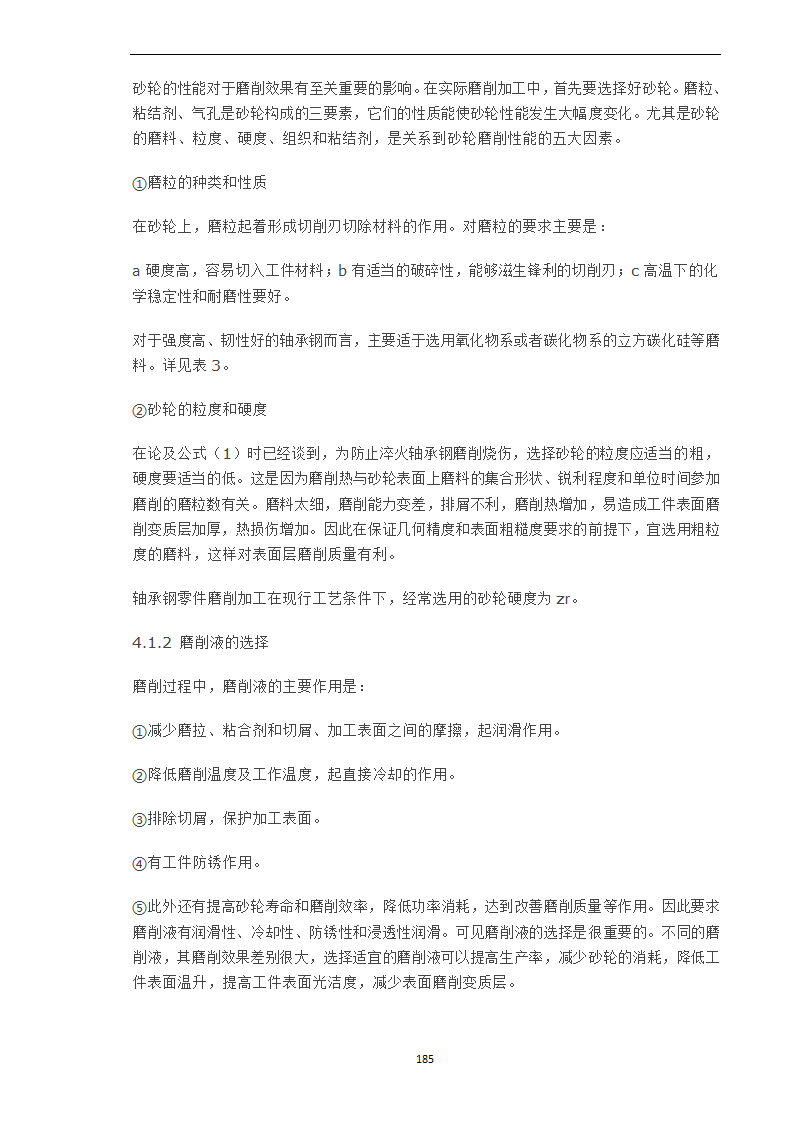 砂轮的性能对于磨削效果有至关重要的影响。在实际磨削加工中，首先要选择好砂轮。磨粒、粘结剂、气孔是砂轮构成的三要素，它们的性质能使砂轮性能发生大幅度变化。尤其是砂轮的磨料、粒度、硬度、组织和粘结剂，是关系到砂轮磨削性能的五大因素。

①磨粒的种类和性质

在砂轮上，磨粒起着形成切削刃切除材料的作用。对磨粒的要求主要是：

a 硬度高，容易切入工件材料；b 有适当的破碎性，能够滋生锋利的切削刃；c 高温下的化学稳定性和耐磨性要好。

对于强度高、韧性好的轴承钢而言，主要适于选用氧化物系或者碳化物系的立方碳化硅等磨料。详见表 3。

②砂轮的粒度和硬度

在论及公式（1）时已经谈到，为防止淬火轴承钢磨削烧伤，选择砂轮的粒度应适当的粗，硬度要适当的低。这是因为磨削热与砂轮表面上磨料的集合形状、锐利程度和单位时间参加磨削的磨粒数有关。磨料太细，磨削能力变差，排屑不利，磨削热增加，易造成工件表面磨削变质层加厚，热损伤增加。因此在保证几何精度和表面粗糙度要求的前提下，宜选用粗粒度的磨料，这样对表面层磨削质量有利。

轴承钢零件磨削加工在现行工艺条件下，经常选用的砂轮硬度为 zr。

4.1.2 磨削液的选择

磨削过程中，磨削液的主要作用是：

①减少磨拉、粘合剂和切屑、加工表面之间的摩擦，起润滑作用。

②降低磨削温度及工作温度，起直接冷却的作用。

③排除切屑，保护加工表面。

④有工件防锈作用。

⑤此外还有提高砂轮寿命和磨削效率，降低功率消耗，达到改善磨削质量等作用。因此要求磨削液有润滑性、冷却性、防锈性和浸透性润滑。可见磨削液的选择是很重要的。不同的磨削液，其磨削效果差别很大，选择适宜的磨削液可以提高生产率，减少砂轮的消耗，降低工件表面温升，提高工件表面光洁度，减少表面磨削变质层。

185